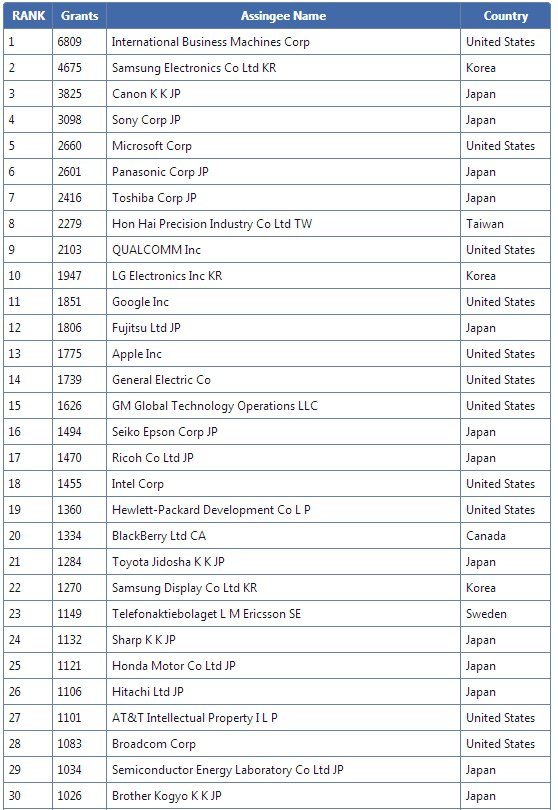 | RANK | Grants | Assingee Name | Country |
|---|---|---|---|
| 1 | 6809 | International Business Machines Corp | United States |
| 2 | 4675 | Samsung Electronics Co Ltd KR | Korea |
| 3 | 3825 | Canon K K JP | Japan |
| 4 | 3098 | Sony Corp JP | Japan |
| 5 | 2660 | Microsoft Corp | United States |
| 6 | 2601 | Panasonic Corp JP | Japan |
| 7 | 2416 | Toshiba Corp JP | Japan |
| 8 | 2279 | Hon Hai Precision Industry Co Ltd TW | Taiwan |
| 9 | 2103 | QUALCOMM Inc | United States |
| 10 | 1947 | LG Electronics Inc KR | Korea |
| 11 | 1851 | Google Inc | United States |
| 12 | 1806 | Fujitsu Ltd JP | Japan |
| 13 | 1775 | Apple Inc | United States |
| 14 | 1739 | General Electric Co | United States |
| 15 | 1626 | GM Global Technology Operations LLC | United States |
| 16 | 1494 | Seiko Epson Corp JP | Japan |
| 17 | 1470 | Ricoh Co Ltd JP | Japan |
| 18 | 1455 | Intel Corp | United States |
| 19 | 1360 | Hewlett-Packard Development Co L P | United States |
| 20 | 1334 | BlackBerry Ltd CA | Canada |
| 21 | 1284 | Toyota Jidosha K K JP | Japan |
| 22 | 1270 | Samsung Display Co Ltd KR | Korea |
| 23 | 1149 | Telefonaktiebolaget L M Ericsson SE | Sweden |
| 24 | 1132 | Sharp K K JP | Japan |
| 25 | 1121 | Honda Motor Co Ltd JP | Japan |
| 26 | 1106 | Hitachi Ltd JP | Japan |
| 27 | 1101 | AT&T Intellectual Property I L P | United States |
| 28 | 1083 | Broadcom Corp | United States |
| 29 | 1034 | Semiconductor Energy Laboratory Co Ltd JP | Japan |
| 30 | 1026 | Brother Kogyo K K JP | Japan |